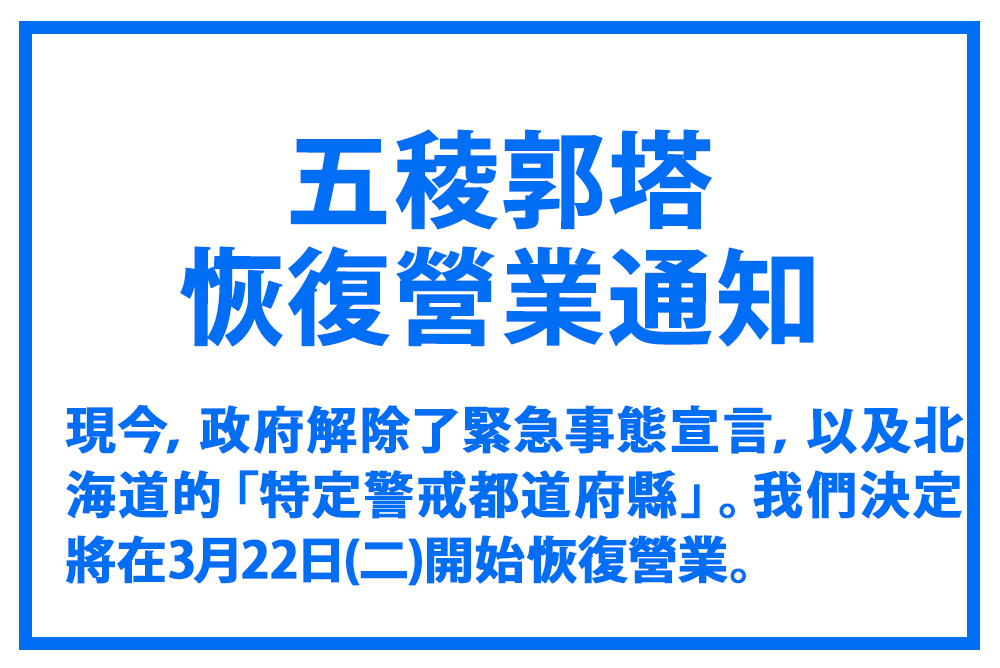 五稜郭塔
恢復營業通知

現今, 政府解除了緊急事態宣言, 以及北海道的「特定警戒都道府縣」。我們決定將在3月22日(二)開始恢復營業。